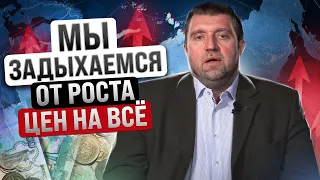 МЫ
ЗАДЫХАЕМСЯ
ОТ РОСТА
ЦЕН НА ВСЁ